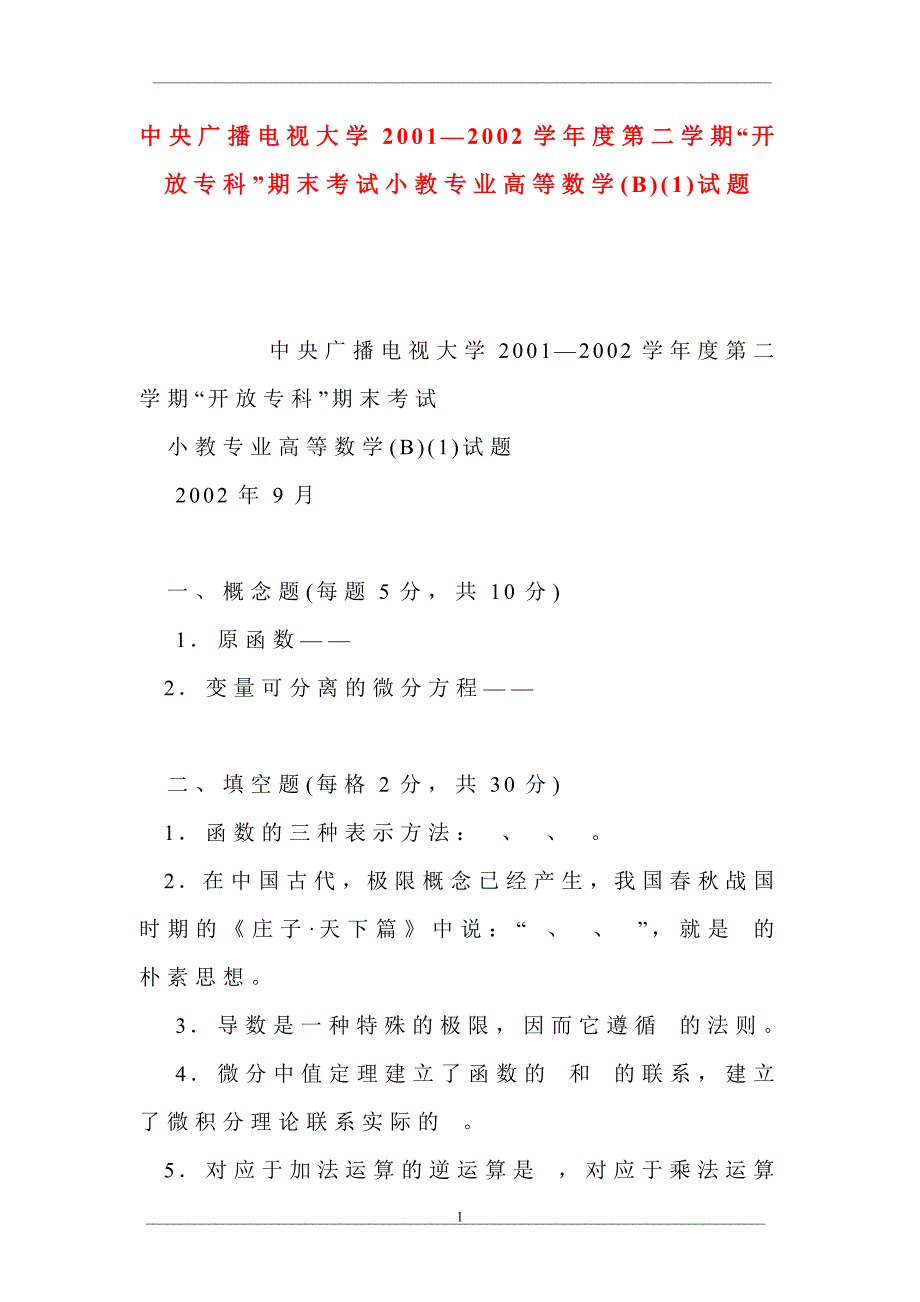 中央广播电视大学 2001—2002 学年度第二学期“开放专科”期末考试小教专业高等数学(B)(1)试题

中央广播电视大学 2001—2002 学年度第二学期“开放专科”期末考试

小教专业高等数学(B)(1)试题

2002 年 9 月

一、概念题(每题 5 分，共 10 分)

1．原函数——

2．变量可分离的微分方程——

二、填空题(每格 2 分，共 30 分)

1．函数的三种表示方法： 、 、 。

2．在中国古代，极限概念已经产生，我国春秋战国时期的《庄子·天下篇》中说：“ 、 、 ”，就是 的朴素思想。

3．导数是一种特殊的极限，因而它遵循 的法则。

4．微分中值定理建立了函数的 和 的联系，建立了微积分理论联系实际的 。

5．对应于加法运算的逆运算是 ，对应于乘法运算

1